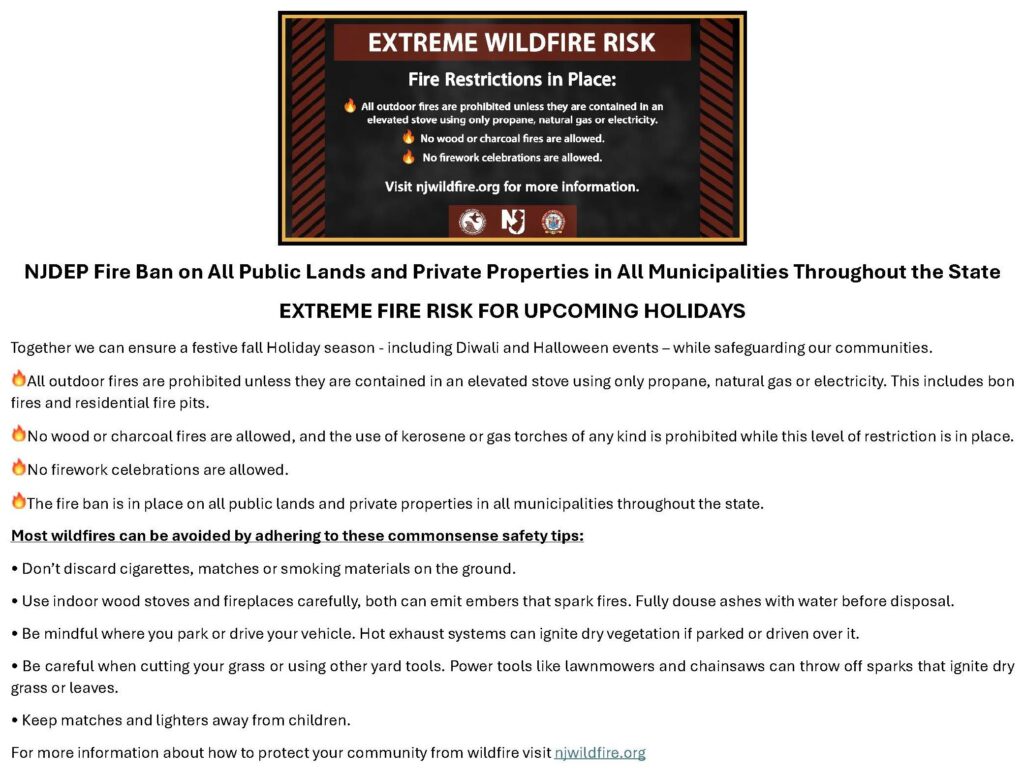 EXTREME WILDFIRE RISK

Fire Restrictions in Place:

🔥 All outdoor fires are prohibited unless they are contained in an elevated stove using only propane, natural gas or electricity.

🔥 No wood or charcoal fires are allowed.

🔥 No firework celebrations are allowed.

Visit njwildfire.org for more information.

NJ

NJDEP Fire Ban on All Public Lands and Private Properties in All Municipalities Throughout the State

EXTREME FIRE RISK FOR UPCOMING HOLIDAYS

Together we can ensure a festive fall Holiday season - including Diwali and Halloween events – while safeguarding our communities.

🔥All outdoor fires are prohibited unless they are contained in an elevated stove using only propane, natural gas or electricity. This includes bon fires and residential fire pits.

🔥No wood or charcoal fires are allowed, and the use of kerosene or gas torches of any kind is prohibited while this level of restriction is in place.

🔥No firework celebrations are allowed.

🔥The fire ban is in place on all public lands and private properties in all municipalities throughout the state.

Most wildfires can be avoided by adhering to these commonsense safety tips:

• Don't discard cigarettes, matches or smoking materials on the ground.

• Use indoor wood stoves and fireplaces carefully, both can emit embers that spark fires. Fully douse ashes with water before disposal.

• Be mindful where you park or drive your vehicle. Hot exhaust systems can ignite dry vegetation if parked or driven over it.

• Be careful when cutting your grass or using other yard tools. Power tools like lawnmowers and chainsaws can throw off sparks that ignite dry grass or leaves.

• Keep matches and lighters away from children.

For more information about how to protect your community from wildfire visit njwildfire.org